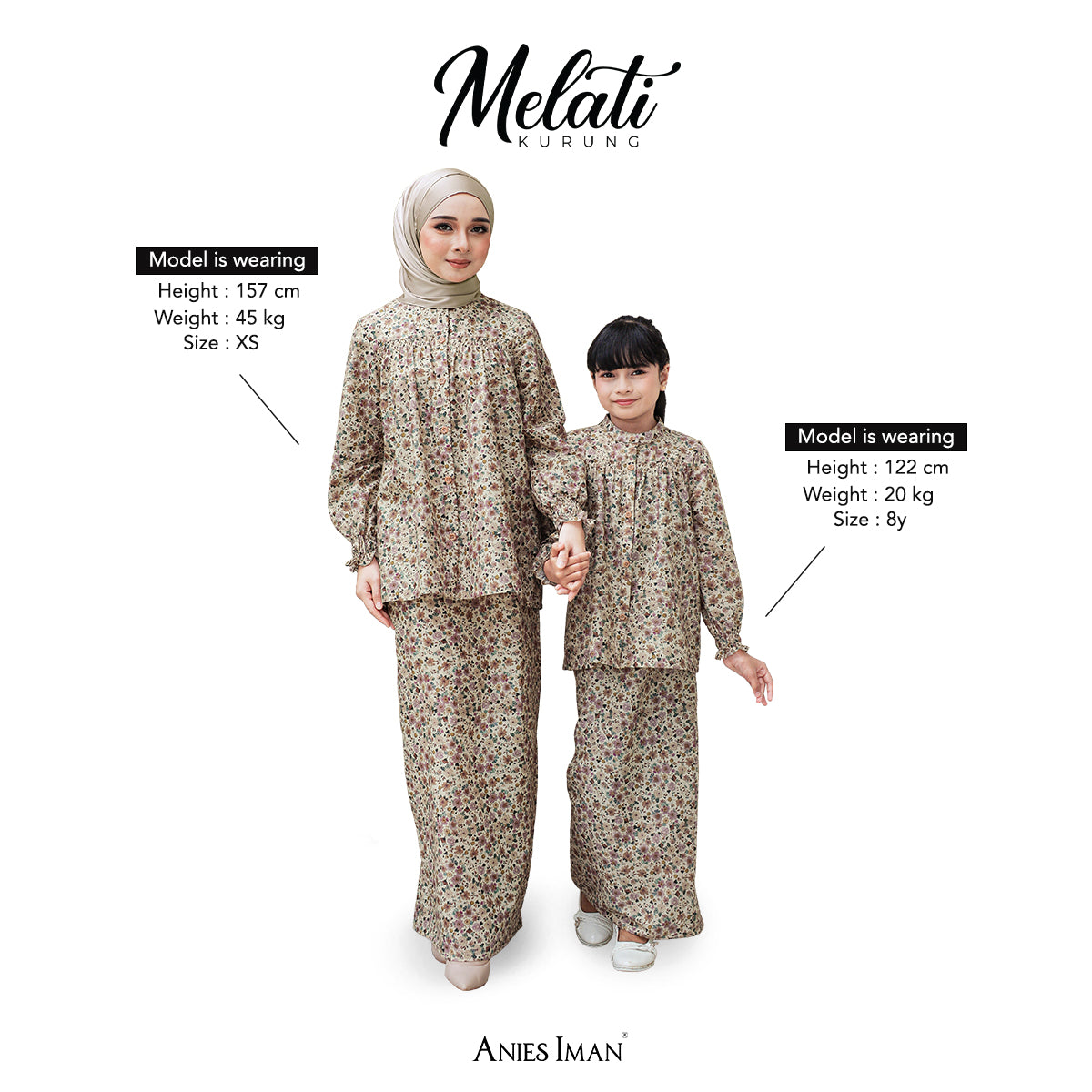 Melati
KURUNG

Model is wearing
Height : 157 cm
Weight : 45 kg
Size : XS

Model is wearing
Height : 122 cm
Weight : 20 kg
Size : 8y

ANIES IMAN®